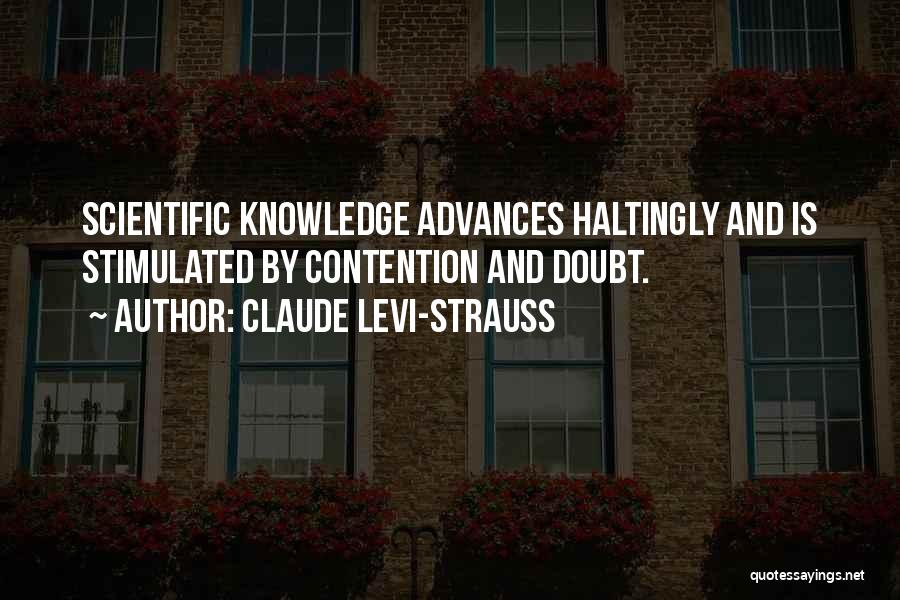 SCIENTIFIC KNOWLEDGE ADVANCES HALTINGLY AND IS STIMULATED BY CONTENTION AND DOUBT.

~ AUTHOR: CLAUDE LEVI-STRAUSS

quotessayings.net